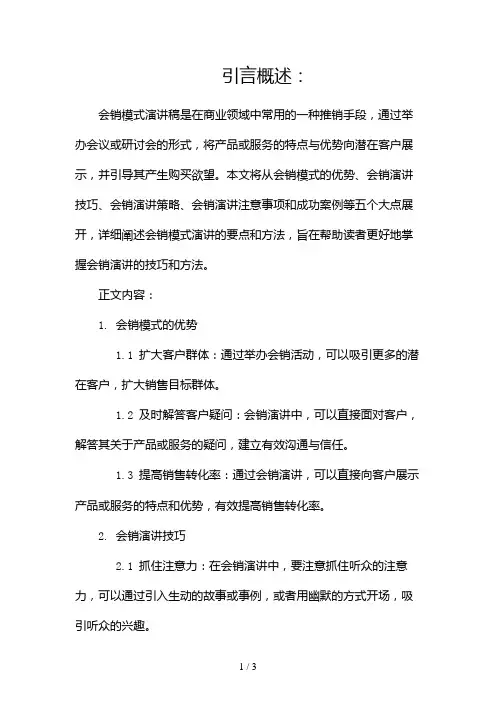 引言概述：

会销模式演讲稿是在商业领域中常用的一种推销手段，通过举办会议或研讨会的形式，将产品或服务的特点与优势向潜在客户展示，并引导其产生购买欲望。本文将从会销模式的优势、会销演讲技巧、会销演讲策略、会销演讲注意事项和成功案例等五个大点展开，详细阐述会销模式演讲的要点和方法，旨在帮助读者更好地掌握会销演讲的技巧和方法。

正文内容：

1. 会销模式的优势

1.1 扩大客户群体：通过举办会销活动，可以吸引更多的潜在客户，扩大销售目标群体。

1.2 及时解答客户疑问：会销演讲中，可以直接面对客户，解答其关于产品或服务的疑问，建立有效沟通与信任。

1.3 提高销售转化率：通过会销演讲，可以直接向客户展示产品或服务的特点和优势，有效提高销售转化率。

2. 会销演讲技巧

2.1 抓住注意力：在会销演讲中，要注意抓住听众的注意力，可以通过引入生动的故事或事例，或者用幽默的方式开场，吸引听众的兴趣。

1 / 3